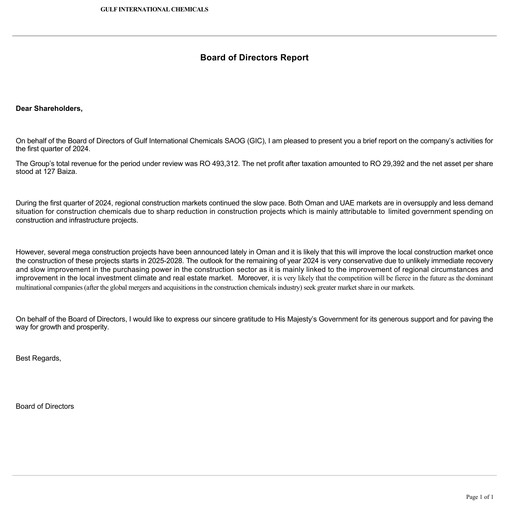 GULF INTERNATIONAL CHEMICALS

Board of Directors Report

Dear Shareholders,

On behalf of the Board of Directors of Gulf International Chemicals SAOG (GIC), I am pleased to present you a brief report on the company's activities for the first quarter of 2024.

The Group's total revenue for the period under review was RO 493,312. The net profit after taxation amounted to RO 29,392 and the net asset per share stood at 127 Baiza.

During the first quarter of 2024, regional construction markets continued the slow pace. Both Oman and UAE markets are in oversupply and less demand situation for construction chemicals due to sharp reduction in construction projects which is mainly attributable to limited government spending on construction and infrastructure projects.

However, several mega construction projects have been announced lately in Oman and it is likely that this will improve the local construction market once the construction of these projects starts in 2025-2028. The outlook for the remaining of year 2024 is very conservative due to unlikely immediate recovery and slow improvement in the purchasing power in the construction sector as it is mainly linked to the improvement of regional circumstances and improvement in the local investment climate and real estate market. Moreover, it is very likely that the competition will be fierce in the future as the dominant multinational companies (after the global mergers and acquisitions in the construction chemicals industry) seek greater market share in our markets.

On behalf of the Board of Directors, I would like to express our sincere gratitude to His Majesty's Government for its generous support and for paving the way for growth and prosperity.

Best Regards,

Board of Directors

Page 1 of 1